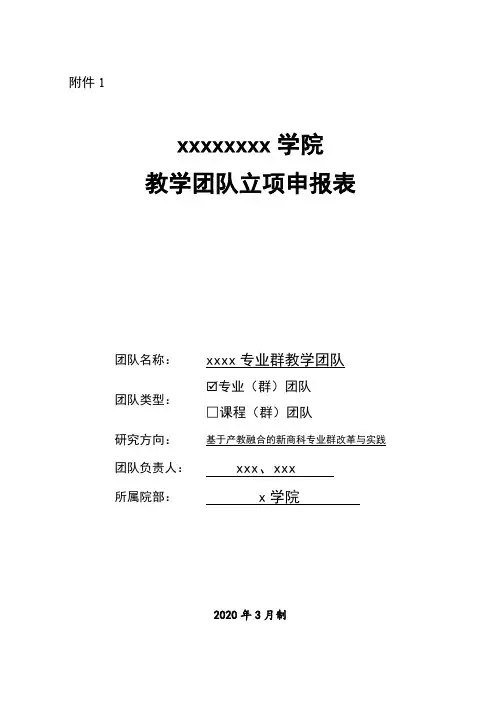 附件1

xxxxxxxx学院
教学团队立项申报表

团队名称： xxxx专业群教学团队

团队类型： ☑专业（群）团队
☐课程（群）团队

研究方向： 基于产教融合的新商科专业群改革与实践

团队负责人： xxx、xxx

所属院部： x学院

2020年3月制